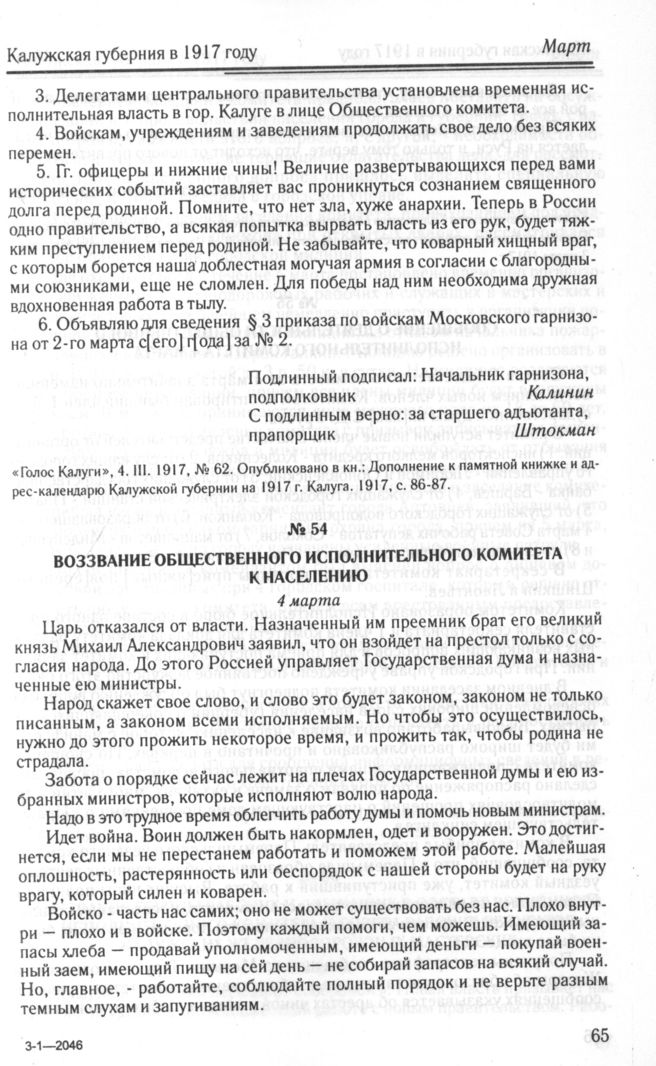 Калужская губерния в 1917 году

Март

3. Делегатами центрального правительства установлена временная исполнительная власть в гор. Калуге в лице Общественного комитета.

4. Войскам, учреждениям и заведениям продолжать свое дело без всяких перемен.

5. Гг. офицеры и нижние чины! Величие развертывающихся перед вами исторических событий заставляет вас проникнуться сознанием священного долга перед родиной. Помните, что нет зла, хуже анархии. Теперь в России одно правительство, а всякая попытка вырвать власть из его рук, будет тяжким преступлением перед родиной. Не забывайте, что коварный хищный враг, с которым борется наша доблестная могучая армия в согласии с благородными союзниками, еще не сломлен. Для победы над ним необходима дружная вдохновенная работа в тылу.

6. Объявляю для сведения § 3 приказа по войскам Московского гарнизона от 2-го марта с[его] г[ода] за № 2.

Подлинный подписал: Начальник гарнизона, подполковник
Калинин
С подлинным верно: за старшего адъютанта, прапорщик
Штокман

«Голос Калуги», 4. III. 1917, № 62. Опубликовано в кн.: Дополнение к памятной книжке и адрес-календарю Калужской губернии на 1917 г. Калуга. 1917, с. 86-87.

№ 54

ВОЗЗВАНИЕ ОБЩЕСТВЕННОГО ИСПОЛНИТЕЛЬНОГО КОМИТЕТА К НАСЕЛЕНИЮ

4 марта

Царь отказался от власти. Назначенный им преемник брат его великий князь Михаил Александрович заявил, что он взойдет на престол только с согласия народа. До этого Россией управляет Государственная дума и назначенные ею министры.

Народ скажет свое слово, и слово это будет законом, законом не только писанным, а законом всеми исполняемым. Но чтобы это осуществилось, нужно до этого прожить некоторое время, и прожить так, чтобы родина не страдала.

Забота о порядке сейчас лежит на плечах Государственной думы и ею избранных министров, которые исполняют волю народа.

Надо в это трудное время облегчить работу думы и помочь новым министрам.

Идет война. Воин должен быть накормлен, одет и вооружен. Это достигнется, если мы не перестанем работать и поможем этой работе. Малейшая оплошность, растерянность или беспорядок с нашей стороны будет на руку врагу, который силен и коварен.

Войско - часть нас самих; оно не может существовать без нас. Плохо внутри — плохо и в войске. Поэтому каждый помоги, чем можешь. Имеющий запасы хлеба — продавай уполномоченным, имеющий деньги — покупай военный заем, имеющий пищу на сей день — не собирай запасов на всякий случай. Но, главное, - работайте, соблюдайте полный порядок и не верьте разным темным слухам и запугиваниям.

3-1—2046

65